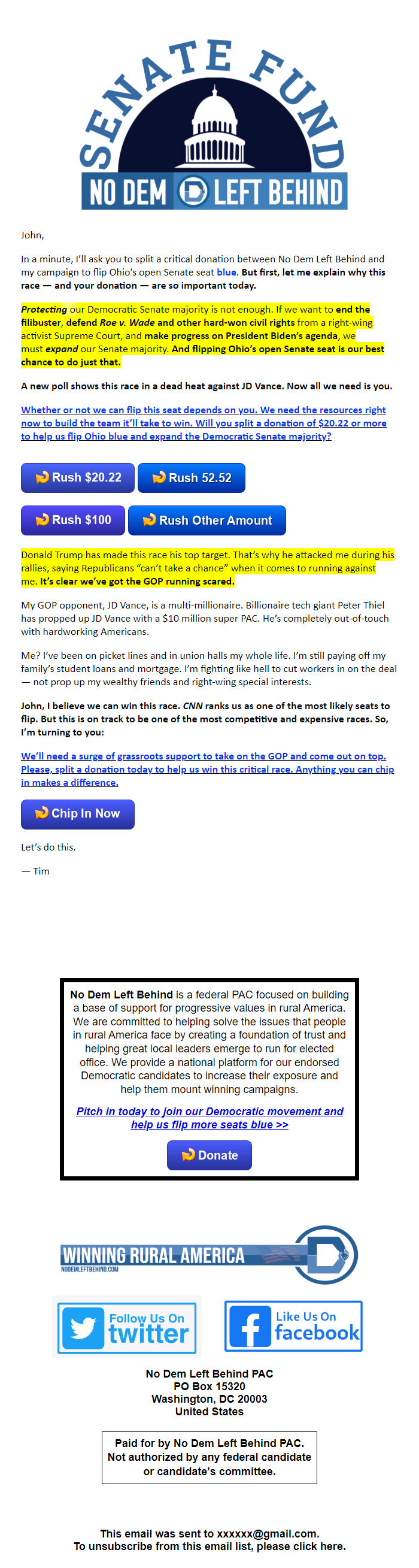 SENATE FUND
NO DEM LEFT BEHIND

John,

In a minute, I'll ask you to split a critical donation between No Dem Left Behind and my campaign to flip Ohio's open Senate seat blue. But first, let me explain why this race — and your donation — are so important today.

Protecting our Democratic Senate majority is not enough. If we want to end the filibuster, defend Roe v. Wade and other hard-won civil rights from a right-wing activist Supreme Court, and make progress on President Biden's agenda, we must expand our Senate majority. And flipping Ohio's open Senate seat is our best chance to do just that.

A new poll shows this race in a dead heat against JD Vance. Now all we need is you.

Whether or not we can flip this seat depends on you. We need the resources right now to build the team it'll take to win. Will you split a donation of $20.22 or more to help us flip Ohio blue and expand the Democratic Senate majority?

Rush $20.22
Rush 52.52
Rush $100
Rush Other Amount

Donald Trump has made this race his top target. That's why he attacked me during his rallies, saying Republicans "can't take a chance" when it comes to running against me. It's clear we've got the GOP running scared.

My GOP opponent, JD Vance, is a multi-millionaire. Billionaire tech giant Peter Thiel has propped up JD Vance with a $10 million super PAC. He's completely out-of-touch with hardworking Americans.

Me? I've been on picket lines and in union halls my whole life. I'm still paying off my family's student loans and mortgage. I'm fighting like hell to cut workers in on the deal — not prop up my wealthy friends and right-wing special interests.

John, I believe we can win this race. CNN ranks us as one of the most likely seats to flip. But this is on track to be one of the most competitive and expensive races. So, I'm turning to you:

We'll need a surge of grassroots support to take on the GOP and come out on top. Please, split a donation today to help us win this critical race. Anything you can chip in makes a difference.

Chip In Now

Let's do this.

— Tim

No Dem Left Behind is a federal PAC focused on building a base of support for progressive values in rural America. We are committed to helping solve the issues that people in rural America face by creating a foundation of trust and helping great local leaders emerge to run for elected office. We provide a national platform for our endorsed Democratic candidates to increase their exposure and help them mount winning campaigns.

Pitch in today to join our Democratic movement and help us flip more seats blue >>

Donate

WINNING RURAL AMERICA
NODEMLEFTBEHIND.COM

Follow Us On twitter
Like Us On facebook

No Dem Left Behind PAC
PO Box 15320
Washington, DC 20003
United States

Paid for by No Dem Left Behind PAC.
Not authorized by any federal candidate or candidate's committee.

This email was sent to xxxxxx@gmail.com.
To unsubscribe from this email list, please click here.